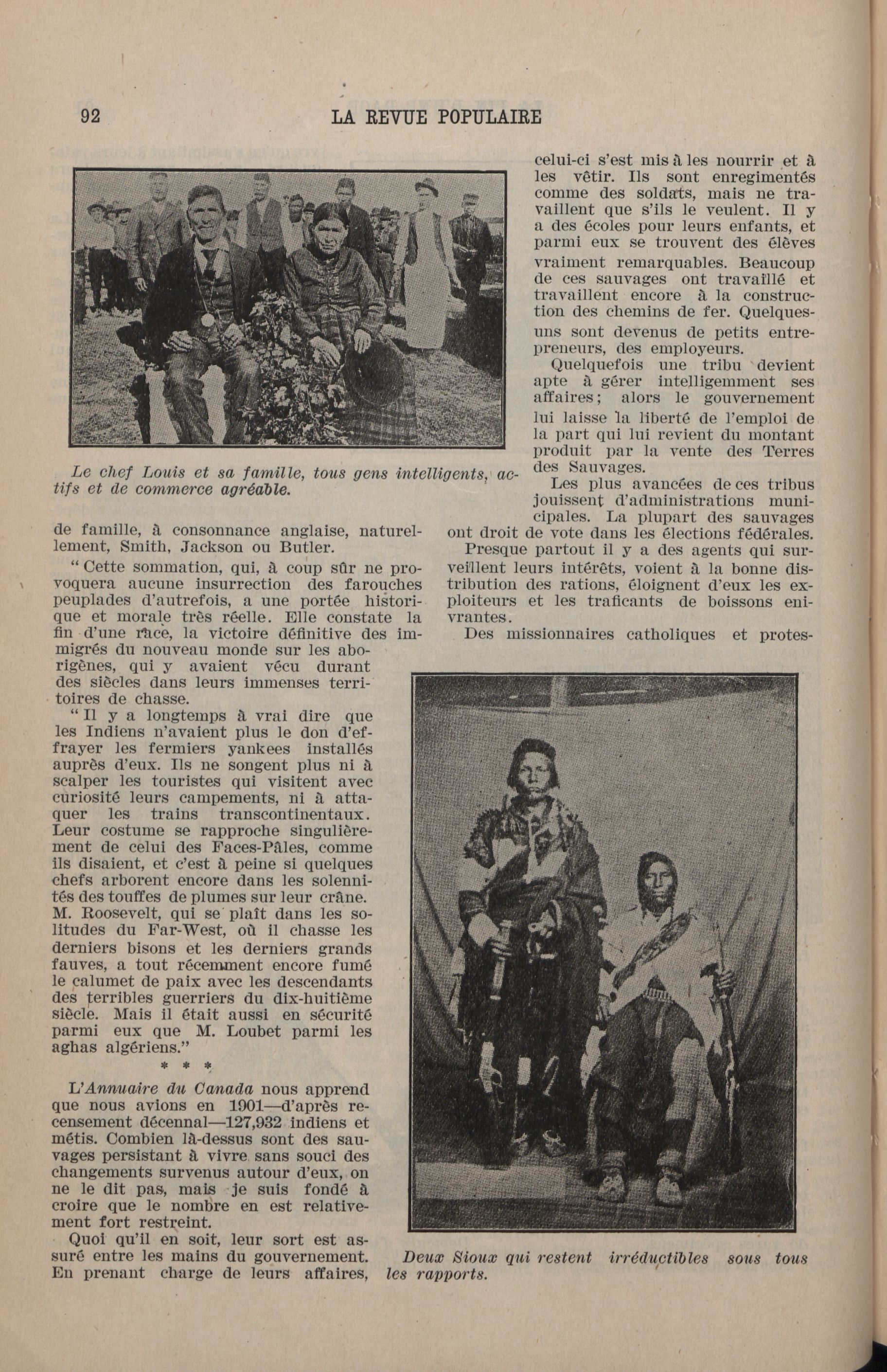 92 LA REVUE POPULAIRE

Le chef Louis et sa famille, tous gens intelligents, actifs et de commerce agréable.

de famille, à consonnance anglaise, naturellement, Smith, Jackson ou Butler.

" Cette sommation, qui, à coup sûr ne provoquera aucune insurrection des farouches peuplades d'autrefois, a une portée historique et morale très réelle. Elle constate la fin d'une race, la victoire définitive des immigrés du nouveau monde sur les aborigènes, qui y avaient vécu durant des siècles dans leurs immenses territoires de chasse.

" Il y a longtemps à vrai dire que les Indiens n'avaient plus le don d'effrayer les fermiers yankees installés auprès d'eux. Ils ne songent plus ni à scalper les touristes qui visitent avec curiosité leurs campements, ni à attaquer les trains transcontinentaux. Leur costume se rapproche singulièrement de celui des Faces-Pâles, comme ils disaient, et c'est à peine si quelques chefs arborent encore dans les solennités des touffes de plumes sur leur crâne. M. Roosevelt, qui se plaît dans les solitudes du Far-West, où il chasse les derniers bisons et les derniers grands fauves, a tout récemment encore fumé le calumet de paix avec les descendants des terribles guerriers du dix-huitième siècle. Mais il était aussi en sécurité parmi eux que M. Loubet parmi les aghas algériens."

* * *

L'Annuaire du Canada nous apprend que nous avions en 1901—d'après recensement décennal—127,932 indiens et métis. Combien là-dessus sont des sauvages persistant à vivre sans souci des changements survenus autour d'eux, on ne le dit pas, mais je suis fondé à croire que le nombre en est relativement fort restreint.

Quoi qu'il en soit, leur sort est assuré entre les mains du gouvernement. En prenant charge de leurs affaires, celui-ci s'est mis à les nourrir et à les vêtir. Ils sont enregimentés comme des soldats, mais ne travaillent que s'ils le veulent. Il y a des écoles pour leurs enfants, et parmi eux se trouvent des élèves vraiment remarquables. Beaucoup de ces sauvages ont travaillé et travaillent encore à la construction des chemins de fer. Quelques-uns sont devenus de petits entrepreneurs, des employeurs.

Quelquefois une tribu devient apte à gérer intelligemment ses affaires; alors le gouvernement lui laisse la liberté de l'emploi de la part qui lui revient du montant produit par la vente des Terres des Sauvages.

Les plus avancées de ces tribus jouissent d'administrations municipales. La plupart des sauvages ont droit de vote dans les élections fédérales.

Presque partout il y a des agents qui surveillent leurs intérêts, voient à la bonne distribution des rations, éloignent d'eux les exploiteurs et les traficants de boissons enivrantes.

Des missionnaires catholiques et protes-

Deux Sioux qui restent irréductibles sous tous les rapports.